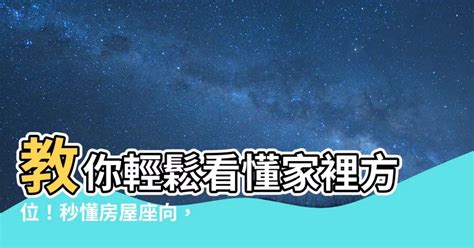 教你輕鬆看懂家裡方位！秒懂房屋座向，